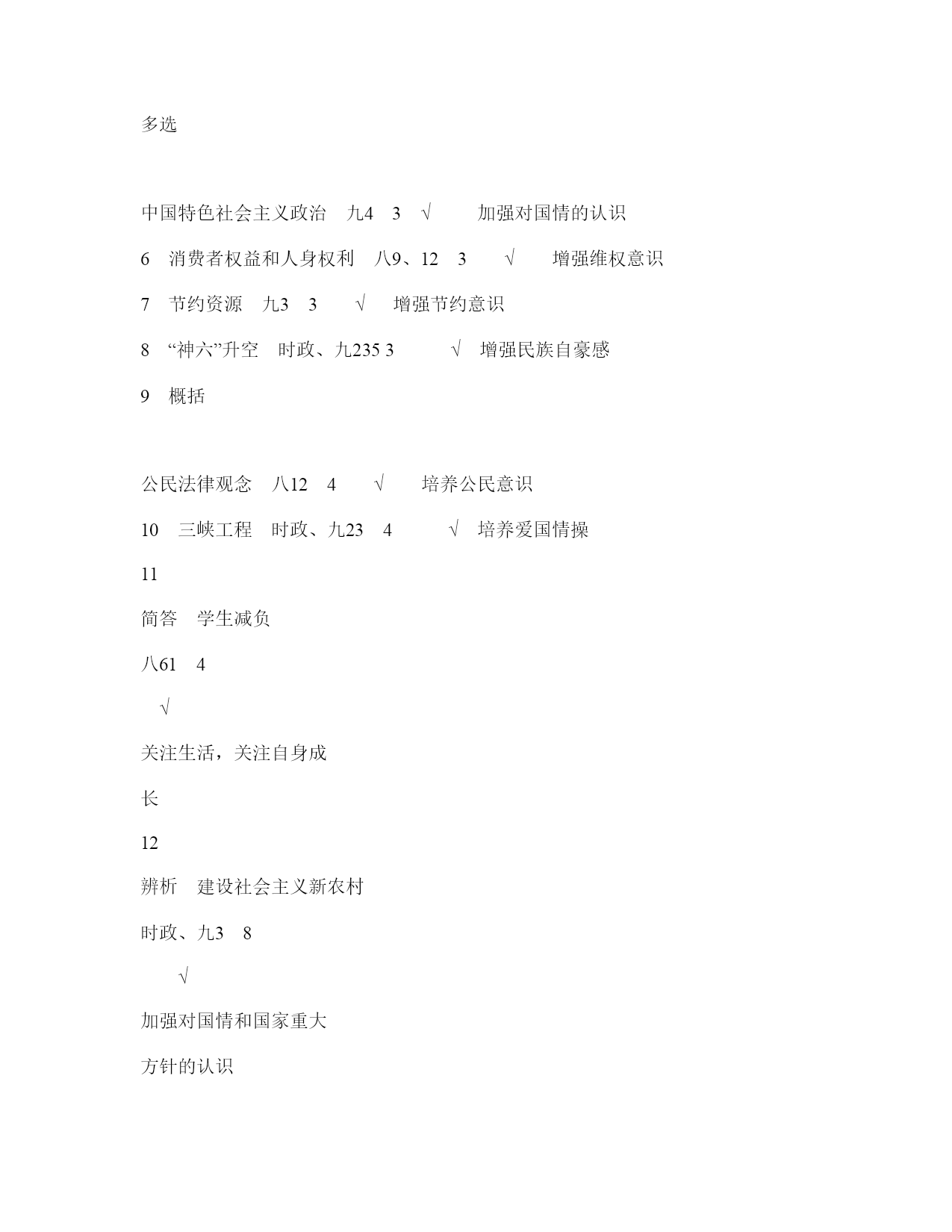 多选

中国特色社会主义政治　九4　3　√　　加强对国情的认识

6　消费者权益和人身权利　八9、12　3　　√　　增强维权意识

7　节约资源　九3　3　　√　增强节约意识

8　“神六”升空　时政、九235 3　　　√　增强民族自豪感

9　概括

公民法律观念　八12　4　　√　　培养公民意识

10　三峡工程　时政、九23　4　　　√　培养爱国情操

11

简答　学生减负

八61　4

√

关注生活，关注自身成

长

12

辨析　建设社会主义新农村

时政、九3　8

√

加强对国情和国家重大

方针的认识